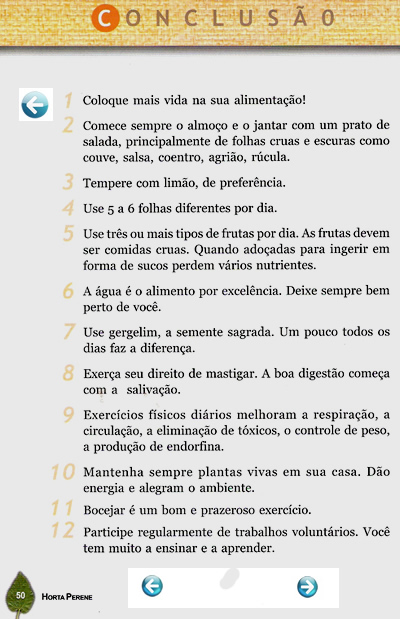 CONCLUSÃO

1 Coloque mais vida na sua alimentação!

2 Comece sempre o almoço e o jantar com um prato de salada, principalmente de folhas cruas e escuras como couve, salsa, coentro, agrião, rúcula.

3 Tempere com limão, de preferência.

4 Use 5 a 6 folhas diferentes por dia.

5 Use três ou mais tipos de frutas por dia. As frutas devem ser comidas cruas. Quando adoçadas para ingerir em forma de sucos perdem vários nutrientes.

6 A água é o alimento por excelência. Deixe sempre bem perto de você.

7 Use gergelim, a semente sagrada. Um pouco todos os dias faz a diferença.

8 Exerça seu direito de mastigar. A boa digestão começa com a salivação.

9 Exercícios físicos diários melhoram a respiração, a circulação, a eliminação de tóxicos, o controle de peso, a produção de endorfina.

10 Mantenha sempre plantas vivas em sua casa. Dão energia e alegram o ambiente.

11 Bocejar é um bom e prazeroso exercício.

12 Participe regularmente de trabalhos voluntários. Você tem muito a ensinar e a aprender.

50 HORTA PERENE